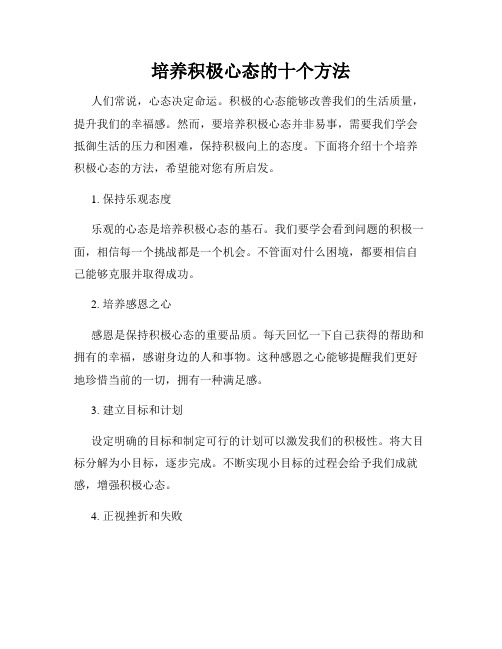 培养积极心态的十个方法

人们常说，心态决定命运。积极的心态能够改善我们的生活质量，提升我们的幸福感。然而，要培养积极心态并非易事，需要我们学会抵御生活的压力和困难，保持积极向上的态度。下面将介绍十个培养积极心态的方法，希望能对您有所启发。

1. 保持乐观态度

乐观的心态是培养积极心态的基石。我们要学会看到问题的积极一面，相信每一个挑战都是一个机会。不管面对什么困境，都要相信自己能够克服并取得成功。

2. 培养感恩之心

感恩是保持积极心态的重要品质。每天回忆一下自己获得的帮助和拥有的幸福，感谢身边的人和事物。这种感恩之心能够提醒我们更好地珍惜当前的一切，拥有一种满足感。

3. 建立目标和计划

设定明确的目标和制定可行的计划可以激发我们的积极性。将大目标分解为小目标，逐步完成。不断实现小目标的过程会给予我们成就感，增强积极心态。

4. 正视挫折和失败